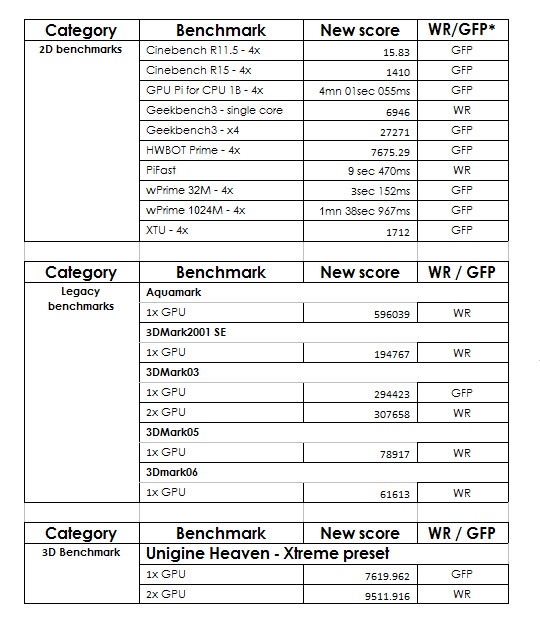 | Category | Benchmark | New score | WR/GFP* |
|---|---|---|---|
| 2D benchmarks | Cinebench R11.5 - 4x | 15.83 | GFP |
| | Cinebench R15 - 4x | 1410 | GFP |
| | GPU Pi for CPU 1B - 4x | 4mn 01sec 055ms | GFP |
| | Geekbench3 - single core | 6946 | WR |
| | Geekbench3 - x4 | 27271 | GFP |
| | HWBOT Prime - 4x | 7675.29 | GFP |
| | PiFast | 9 sec 470ms | WR |
| | wPrime 32M - 4x | 3sec 152ms | GFP |
| | wPrime 1024M - 4x | 1mn 38sec 967ms | GFP |
| | XTU - 4x | 1712 | GFP |

| Category | Benchmark | New score | WR / GFP |
|---|---|---|---|
| Legacy benchmarks | Aquamark | | |
| | 1x GPU | 596039 | WR |
| | 3DMark2001 SE | | |
| | 1x GPU | 194767 | WR |
| | 3DMark03 | | |
| | 1x GPU | 294423 | GFP |
| | 2x GPU | 307658 | WR |
| | 3DMark05 | | |
| | 1x GPU | 78917 | WR |
| | 3Dmark06 | | |
| | 1x GPU | 61613 | WR |

| Category | Benchmark | New score | WR / GFP |
|---|---|---|---|
| 3D Benchmark | Unigine Heaven - Xtreme preset | | |
| | 1x GPU | 7619.962 | GFP |
| | 2x GPU | 9511.916 | WR |